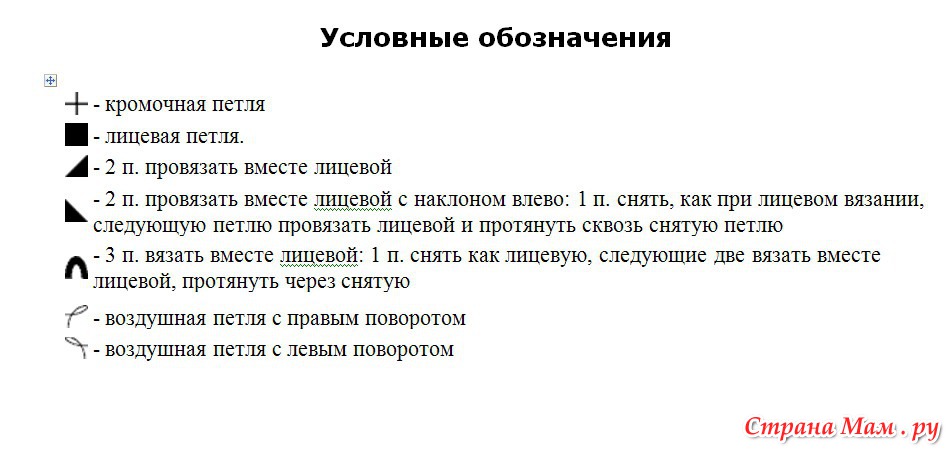 Условные обозначения

- кромочная петля

- лицевая петля.

- 2 п. провязать вместе лицевой

- 2 п. провязать вместе лицевой с наклоном влево: 1 п. снять, как при лицевом вязании, следующую петлю провязать лицевой и протянуть сквозь снятую петлю

- 3 п. вязать вместе лицевой: 1 п. снять как лицевую, следующие две вязать вместе лицевой, протянуть через снятую

- воздушная петля с правым поворотом

- воздушная петля с левым поворотом

Страна Мам . ру